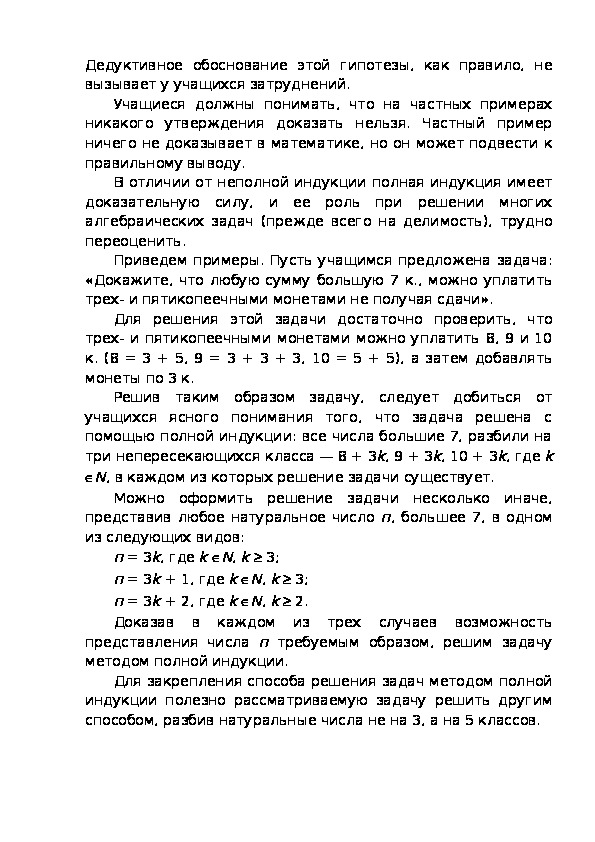 Дедуктивное обоснование этой гипотезы, как правило, не вызывает у учащихся затруднений.

Учащиеся должны понимать, что на частных примерах никакого утверждения доказать нельзя. Частный пример ничего не доказывает в математике, но он может подвести к правильному выводу.

В отличии от неполной индукции полная индукция имеет доказательную силу, и ее роль при решении многих алгебраических задач (прежде всего на делимость), трудно переоценить.

Приведем примеры. Пусть учащимся предложена задача: «Докажите, что любую сумму большую 7 к., можно уплатить трех- и пятикопеечными монетами не получая сдачи».

Для решения этой задачи достаточно проверить, что трех- и пятикопеечными монетами можно уплатить 8, 9 и 10 к. (8 = 3 + 5, 9 = 3 + 3 + 3, 10 = 5 + 5), а затем добавлять монеты по 3 к.

Решив таким образом задачу, следует добиться от учащихся ясного понимания того, что задача решена с помощью полной индукции: все числа большие 7, разбили на три непересекающихся класса — $8 + 3k$, $9 + 3k$, $10 + 3k$, где $k \in N$, в каждом из которых решение задачи существует.

Можно оформить решение задачи несколько иначе, представив любое натуральное число $n$, большее 7, в одном из следующих видов:

$n = 3k$, где $k \in N$, $k \geq 3$;

$n = 3k + 1$, где $k \in N$, $k \geq 3$;

$n = 3k + 2$, где $k \in N$, $k \geq 2$.

Доказав в каждом из трех случаев возможность представления числа $n$ требуемым образом, решим задачу методом полной индукции.

Для закрепления способа решения задач методом полной индукции полезно рассматриваемую задачу решить другим способом, разбив натуральные числа не на 3, а на 5 классов.